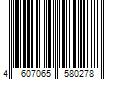 4 607065 580278